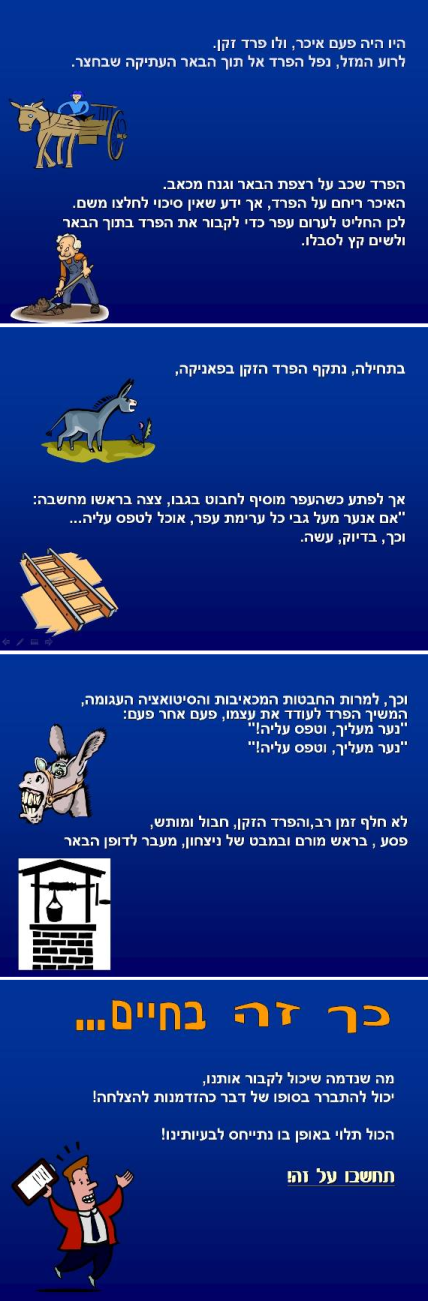 היו היה פעם איכר, ולו פרד זקן.
לרוע המזל, נפל הפרד אל תוך הבאר העתיקה שבחצר.

הפרד שכב על רצפת הבאר וגנח מכאב.
האיכר ריחם על הפרד, אך ידע שאין סיכוי לחלצו משם.
לכן החליט לערום עפר כדי לקבור את הפרד בתוך הבאר ולשים קץ לסבלו.

בתחילה, נתקף הפרד הזקן בפאניקה,

אך לפתע כשהעפר מוסיף לחבוט בגבו, צצה בראשו מחשבה:
"אם אנער מעל גבי כל ערימת עפר, אוכל לטפס עליה...
וכך, בדיוק, עשה.

וכך, למרות החבטות המכאיבות והסיטואציה העגומה,
המשיך הפרד לעודד את עצמו, פעם אחר פעם:
"נער מעליך, וטפס עליה!"
"נער מעליך, וטפס עליה!"

לא חלף זמן רב,והפרד הזקן, חבול ומותש,
פסע , בראש מורם ובמבט של ניצחון, מעבר לדופן הבאר

כך זה בחיים...

מה שנדמה שיכול לקבור אותנו,
יכול להתברר בסופו של דבר כהזדמנות להצלחה!

הכול תלוי באופן בו נתייחס לבעיותינו!

תחשבו על זה!